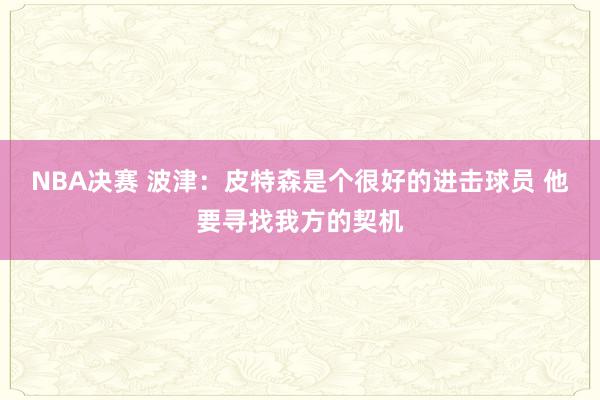 NBA决赛 波津：皮特森是个很好的进击球员 他要寻找我方的契机